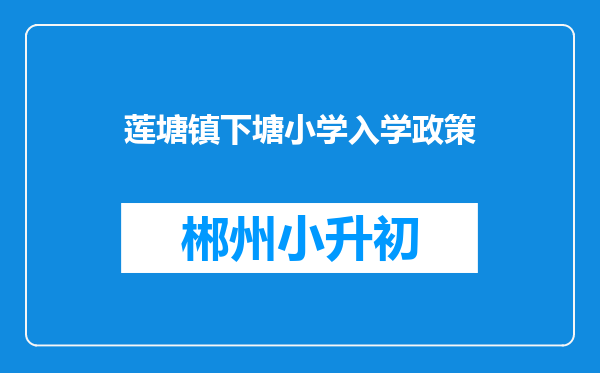 莲塘镇下塘小学入学政策

郴州小升初